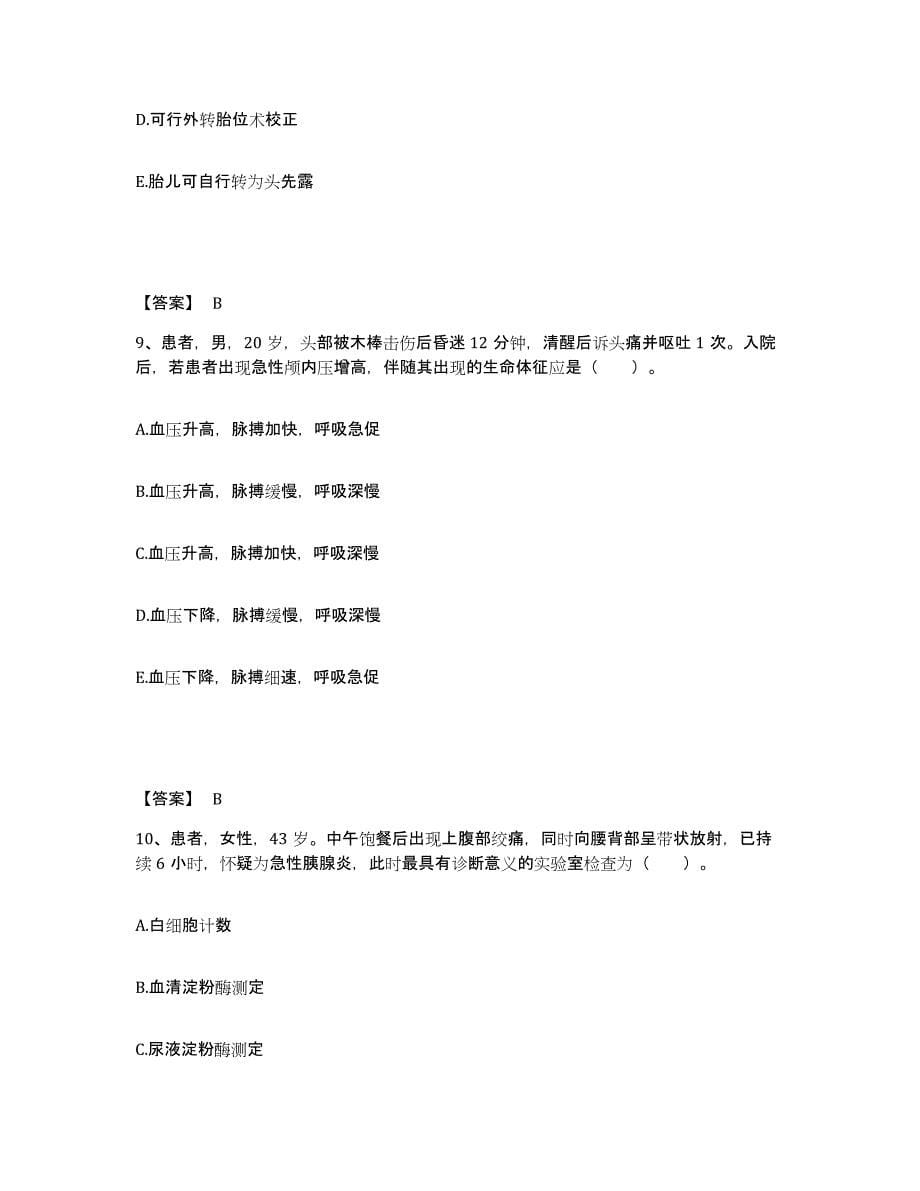 D.可行外转胎位术校正

E.胎儿可自行转为头先露

【答案】 B

9、患者，男，20 岁，头部被木棒击伤后昏迷 12 分钟，清醒后诉头痛并呕吐 1 次。入院后，若患者出现急性颅内压增高，伴随其出现的生命体征应是（　　）。

A.血压升高，脉搏加快，呼吸急促

B.血压升高，脉搏缓慢，呼吸深慢

C.血压升高，脉搏加快，呼吸深慢

D.血压下降，脉搏缓慢，呼吸深慢

E.血压下降，脉搏细速，呼吸急促

【答案】 B

10、患者，女性，43 岁。中午饱餐后出现上腹部绞痛，同时向腰背部呈带状放射，已持续 6 小时，怀疑为急性胰腺炎，此时最具有诊断意义的实验室检查为（　　）。

A.白细胞计数

B.血清淀粉酶测定

C.尿液淀粉酶测定